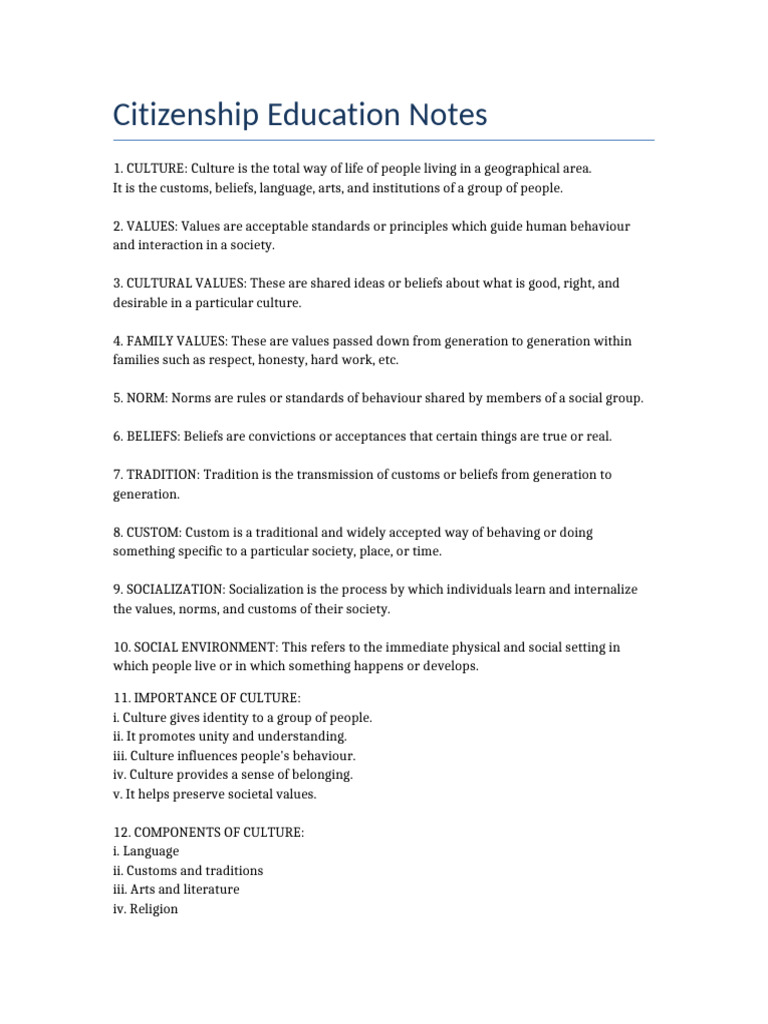 Citizenship Education Notes

1. CULTURE: Culture is the total way of life of people living in a geographical area. It is the customs, beliefs, language, arts, and institutions of a group of people.

2. VALUES: Values are acceptable standards or principles which guide human behaviour and interaction in a society.

3. CULTURAL VALUES: These are shared ideas or beliefs about what is good, right, and desirable in a particular culture.

4. FAMILY VALUES: These are values passed down from generation to generation within families such as respect, honesty, hard work, etc.

5. NORM: Norms are rules or standards of behaviour shared by members of a social group.

6. BELIEFS: Beliefs are convictions or acceptances that certain things are true or real.

7. TRADITION: Tradition is the transmission of customs or beliefs from generation to generation.

8. CUSTOM: Custom is a traditional and widely accepted way of behaving or doing something specific to a particular society, place, or time.

9. SOCIALIZATION: Socialization is the process by which individuals learn and internalize the values, norms, and customs of their society.

10. SOCIAL ENVIRONMENT: This refers to the immediate physical and social setting in which people live or in which something happens or develops.

11. IMPORTANCE OF CULTURE:
i. Culture gives identity to a group of people.
ii. It promotes unity and understanding.
iii. Culture influences people's behaviour.
iv. Culture provides a sense of belonging.
v. It helps preserve societal values.

12. COMPONENTS OF CULTURE:
i. Language
ii. Customs and traditions
iii. Arts and literature
iv. Religion